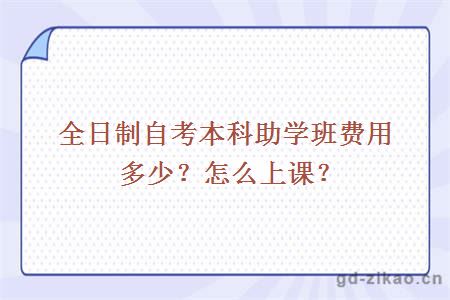 全日制自考本科助学班费用多少？怎么上课？

gd-zikao.cn